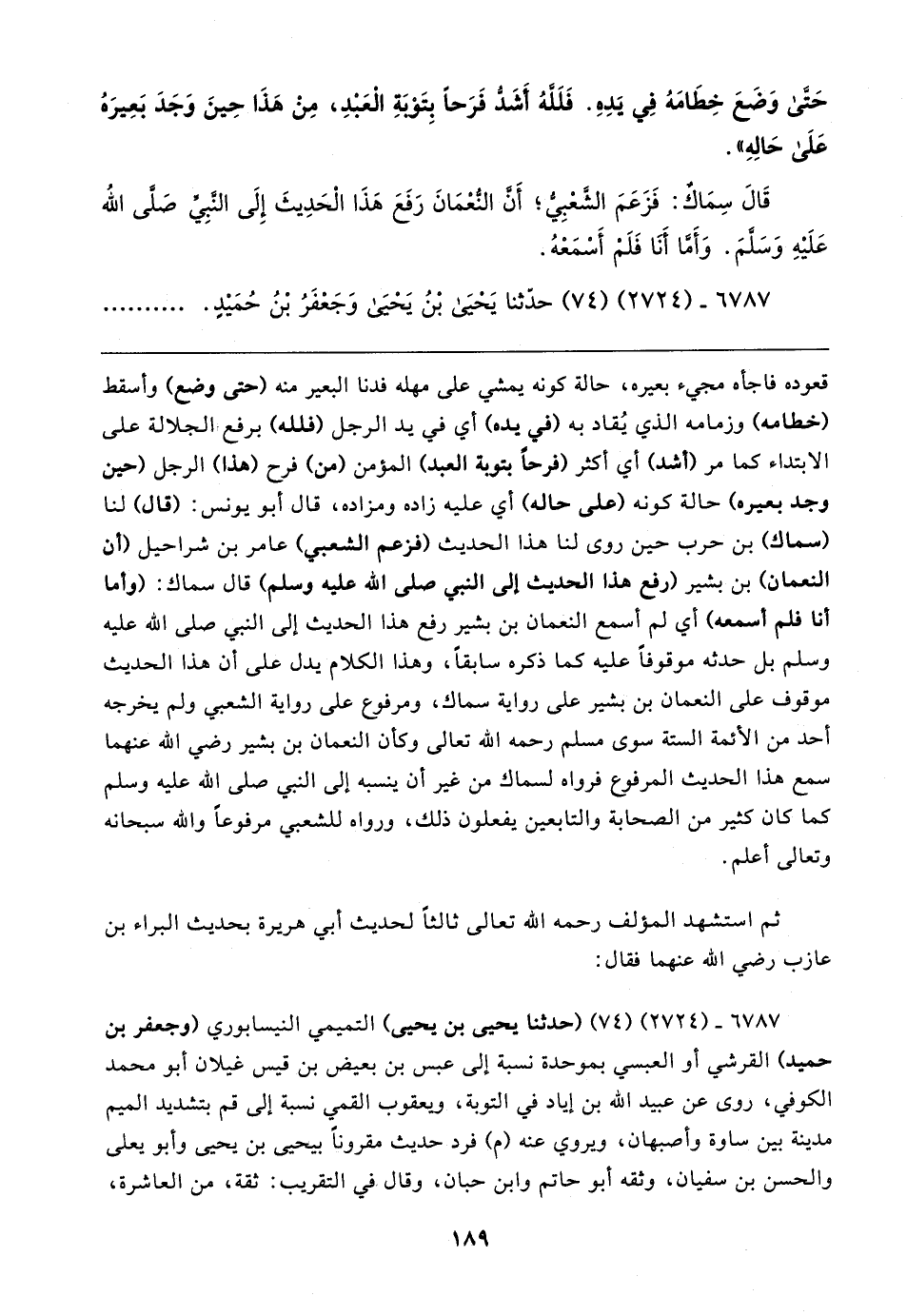 حَتَّىٰ وَضَعَ خِطَامَهُ فِي يَدِهِ. فَلَلَّهُ أَشَدُّ فَرَحاً بِتَوْبَةِ الْعَبْدِ، مِنْ هَذَا حِينَ وَجَدَ بَعِيرَهُ عَلَىٰ حَالِهِ».

قَالَ سِمَاكٌ: فَزَعَمَ الشَّعْبِيُّ؛ أَنَّ النُّعْمَانَ رَفَعَ هَذَا الْحَدِيثَ إِلَى النَّبِيِّ صَلَّى اللهُ عَلَيْهِ وَسَلَّمَ. وَأَمَّا أَنَا فَلَمْ أَسْمَعْهُ.

٦٧٨٧ ـ (٢٧٢٤) (٧٤) حدّثنا يَحْيَىٰ بْنُ يَحْيَىٰ وَجَعْفَرُ بْنُ حُمَيْدٍ. .........

قعوده فاجأه مجيء بعيره، حالة كونه يمشي على مهله فدنا البعير منه (حتى وضع) وأسقط (خطامه) وزمامه الذي يُقاد به (في يده) أي في يد الرجل (فلله) برفع الجلالة على الابتداء كما مر (أشد) أي أكثر (فرحاً بتوبة العبد) المؤمن (من) فرح (هذا) الرجل (حين وجد بعيره) حالة كونه (على حاله) أي عليه زاده ومزاده، قال أبو يونس: (قال) لنا (سماك) بن حرب حين روى لنا هذا الحديث (فزعم الشعبي) عامر بن شراحيل (أن النعمان) بن بشير (رفع هذا الحديث إلى النبي صلى الله عليه وسلم) قال سماك: (وأما أنا فلم أسمعه) أي لم أسمع النعمان بن بشير رفع هذا الحديث إلى النبي صلى الله عليه وسلم بل حدثه موقوفاً عليه كما ذكره سابقاً، وهذا الكلام يدل على أن هذا الحديث موقوف على النعمان بن بشير على رواية سماك، ومرفوع على رواية الشعبي ولم يخرجه أحد من الأئمة الستة سوى مسلم رحمه الله تعالى وكأن النعمان بن بشير رضي الله عنهما سمع هذا الحديث المرفوع فرواه لسماك من غير أن ينسبه إلى النبي صلى الله عليه وسلم كما كان كثير من الصحابة والتابعين يفعلون ذلك، ورواه للشعبي مرفوعاً والله سبحانه وتعالى أعلم.

ثم استشهد المؤلف رحمه الله تعالى ثالثاً لحديث أبي هريرة بحديث البراء بن عازب رضي الله عنهما فقال:

٦٧٨٧ ـ (٢٧٢٤) (٧٤) (حدثنا يحيى بن يحيى) التميمي النيسابوري (وجعفر بن حميد) القرشي أو العبسي بموحدة نسبة إلى عبس بن بعيض بن قيس غيلان أبو محمد الكوفي، روى عن عبيد الله بن إياد في التوبة، ويعقوب القمي نسبة إلى قم بتشديد الميم مدينة بين ساوة وأصبهان، ويروي عنه (م) فرد حديث مقروناً بيحيى بن يحيى وأبو يعلى والحسن بن سفيان، وثقه أبو حاتم وابن حبان، وقال في التقريب: ثقة، من العاشرة،

١٨٩